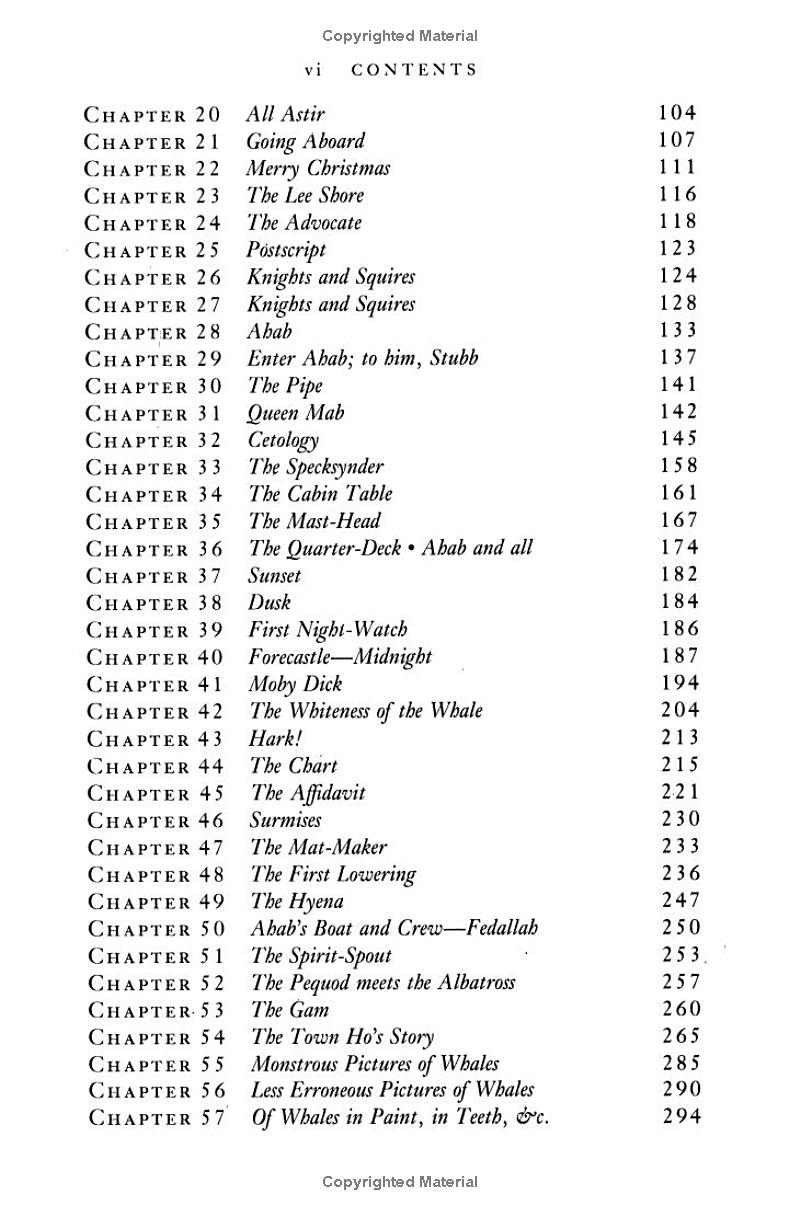 Copyrighted Material

vi CONTENTS

| | | |
|---|---|---|
| CHAPTER 20 | All Astir | 104 |
| CHAPTER 21 | Going Aboard | 107 |
| CHAPTER 22 | Merry Christmas | 111 |
| CHAPTER 23 | The Lee Shore | 116 |
| CHAPTER 24 | The Advocate | 118 |
| CHAPTER 25 | Postscript | 123 |
| CHAPTER 26 | Knights and Squires | 124 |
| CHAPTER 27 | Knights and Squires | 128 |
| CHAPTER 28 | Ahab | 133 |
| CHAPTER 29 | Enter Ahab; to him, Stubb | 137 |
| CHAPTER 30 | The Pipe | 141 |
| CHAPTER 31 | Queen Mab | 142 |
| CHAPTER 32 | Cetology | 145 |
| CHAPTER 33 | The Specksynder | 158 |
| CHAPTER 34 | The Cabin Table | 161 |
| CHAPTER 35 | The Mast-Head | 167 |
| CHAPTER 36 | The Quarter-Deck • Ahab and all | 174 |
| CHAPTER 37 | Sunset | 182 |
| CHAPTER 38 | Dusk | 184 |
| CHAPTER 39 | First Night-Watch | 186 |
| CHAPTER 40 | Forecastle—Midnight | 187 |
| CHAPTER 41 | Moby Dick | 194 |
| CHAPTER 42 | The Whiteness of the Whale | 204 |
| CHAPTER 43 | Hark! | 213 |
| CHAPTER 44 | The Chart | 215 |
| CHAPTER 45 | The Affidavit | 221 |
| CHAPTER 46 | Surmises | 230 |
| CHAPTER 47 | The Mat-Maker | 233 |
| CHAPTER 48 | The First Lowering | 236 |
| CHAPTER 49 | The Hyena | 247 |
| CHAPTER 50 | Ahab's Boat and Crew—Fedallah | 250 |
| CHAPTER 51 | The Spirit-Spout | 253 |
| CHAPTER 52 | The Pequod meets the Albatross | 257 |
| CHAPTER 53 | The Gam | 260 |
| CHAPTER 54 | The Town Ho's Story | 265 |
| CHAPTER 55 | Monstrous Pictures of Whales | 285 |
| CHAPTER 56 | Less Erroneous Pictures of Whales | 290 |
| CHAPTER 57 | Of Whales in Paint, in Teeth, &c. | 294 |

Copyrighted Material